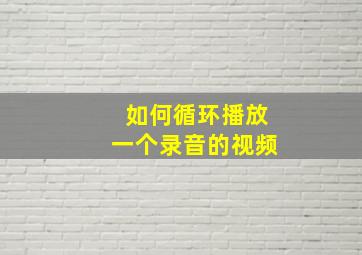 如何循环播放
一个录音的视频